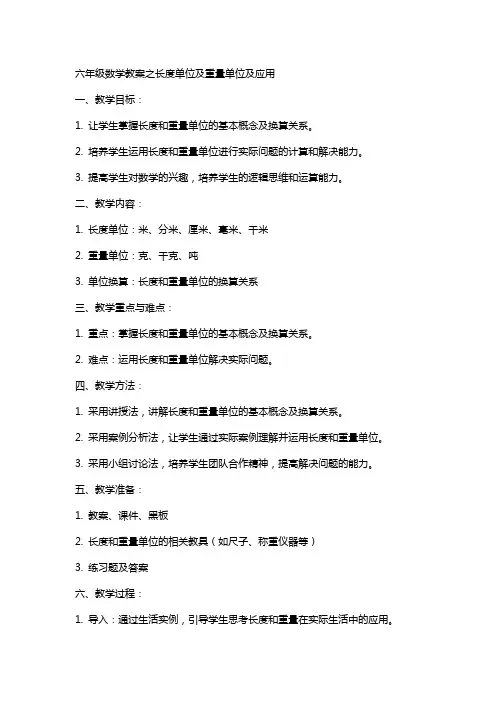 六年级数学教案之长度单位及重量单位及应用

一、教学目标：

1. 让学生掌握长度和重量单位的基本概念及换算关系。

2. 培养学生运用长度和重量单位进行实际问题的计算和解决能力。

3. 提高学生对数学的兴趣，培养学生的逻辑思维和运算能力。

二、教学内容：

1. 长度单位：米、分米、厘米、毫米、千米

2. 重量单位：克、千克、吨

3. 单位换算：长度和重量单位的换算关系

三、教学重点与难点：

1. 重点：掌握长度和重量单位的基本概念及换算关系。

2. 难点：运用长度和重量单位解决实际问题。

四、教学方法：

1. 采用讲授法，讲解长度和重量单位的基本概念及换算关系。

2. 采用案例分析法，让学生通过实际案例理解并运用长度和重量单位。

3. 采用小组讨论法，培养学生团队合作精神，提高解决问题的能力。

五、教学准备：

1. 教案、课件、黑板

2. 长度和重量单位的相关教具（如尺子、称重仪器等）

3. 练习题及答案

六、教学过程：

1. 导入：通过生活实例，引导学生思考长度和重量在实际生活中的应用。